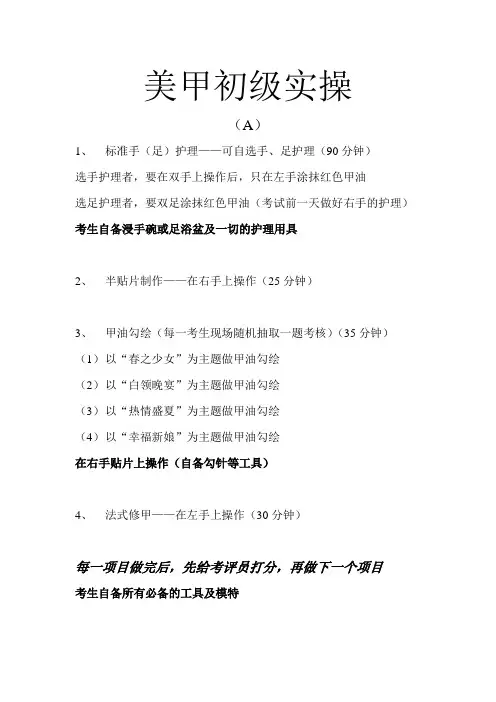 美甲初级实操

（A）

1、 标准手（足）护理——可自选手、足护理（90 分钟）

选手护理者，要在双手上操作后，只在左手涂抹红色甲油

选足护理者，要双足涂抹红色甲油（考试前一天做好右手的护理）

考生自备浸手碗或足浴盆及一切的护理用具

2、 半贴片制作——在右手上操作（25 分钟）

3、 甲油勾绘（每一考生现场随机抽取一题考核）（35 分钟）

（1）以“春之少女”为主题做甲油勾绘

（2）以“白领晚宴”为主题做甲油勾绘

（3）以“热情盛夏”为主题做甲油勾绘

（4）以“幸福新娘”为主题做甲油勾绘

在右手贴片上操作（自备勾针等工具）

4、 法式修甲——在左手上操作（30 分钟）

每一项目做完后，先给考评员打分，再做下一个项目

考生自备所有必备的工具及模特